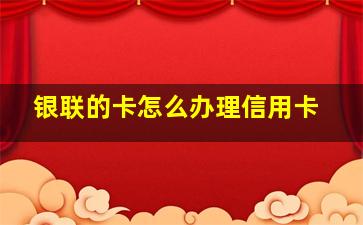 银联的卡怎么办理信用卡